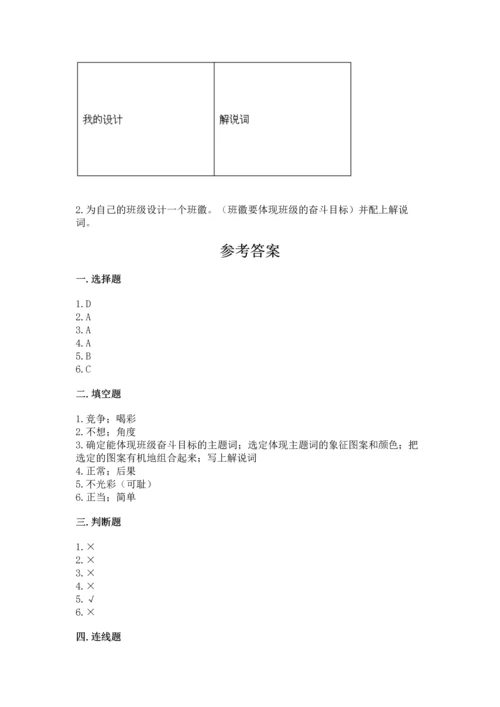 | 我的设计 | 解说词 |
|---|---|

2. 为自己的班级设计一个班徽。（班徽要体现班级的奋斗目标）并配上解说词。

参考答案

一. 选择题

1. D
2. A
3. A
4. A
5. B
6. C

二. 填空题

1. 竞争；喝彩
2. 不想；角度
3. 确定能体现班级奋斗目标的主题词；选定体现主题词的象征图案和颜色；把选定的图案有机地组合起来；写上解说词
4. 正常；后果
5. 不光彩（可耻）
6. 正当；简单

三. 判断题

1. ×
2. ×
3. ×
4. ×
5. √
6. ×

四. 连线题